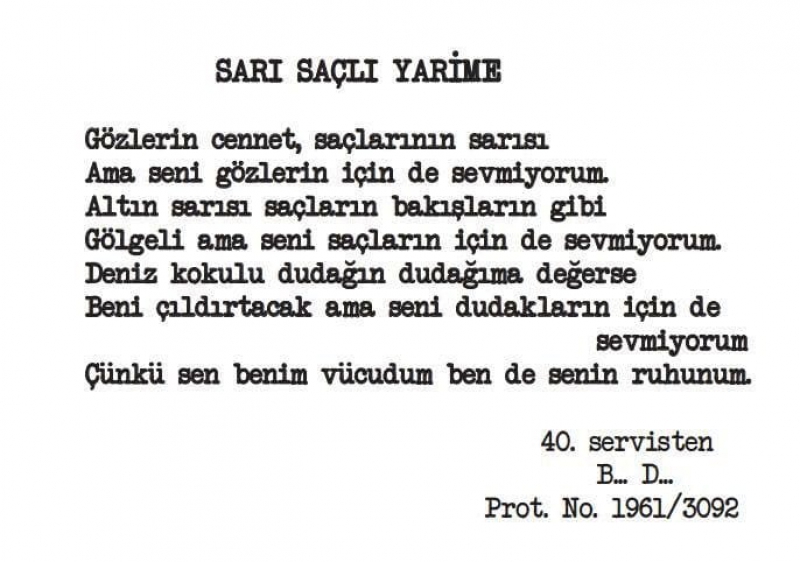 SARI SAÇLI YARİME

Gözlerin cennet, saçlarının sarısı
Ama seni gözlerin için de sevmiyorum.
Altın sarısı saçların bakışların gibi
Gölgeli ama seni saçların için de sevmiyorum.
Deniz kokulu dudağın dudağıma değerse
Beni çıldırtacak ama seni dudakların için de sevmiyorum
Çünkü sen benim vücudum ben de senin ruhunum.

40. servisten
B... D...
Prot. No. 1961/3092